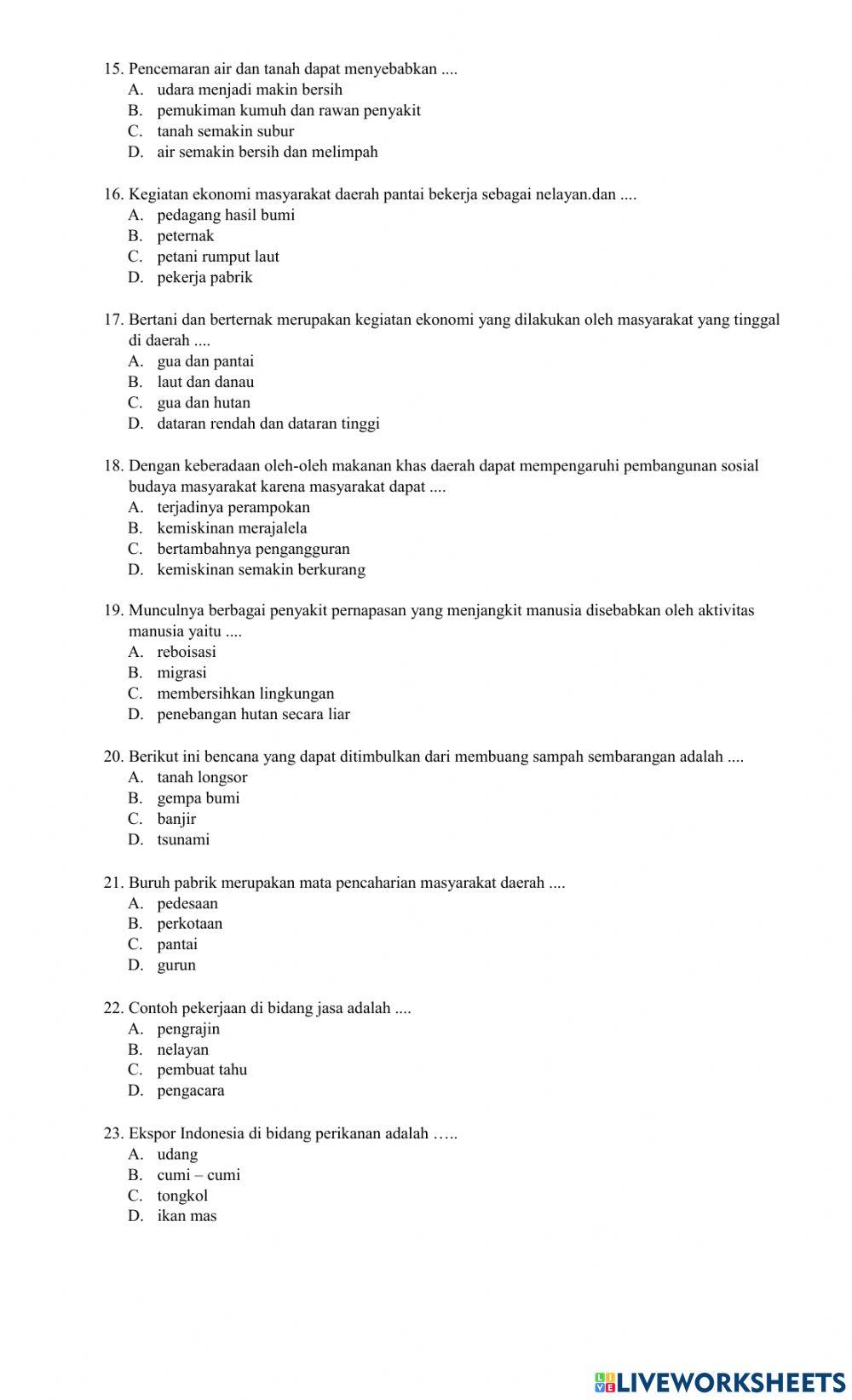 15. Pencemaran air dan tanah dapat menyebabkan ....
A. udara menjadi makin bersih
B. pemukiman kumuh dan rawan penyakit
C. tanah semakin subur
D. air semakin bersih dan melimpah

16. Kegiatan ekonomi masyarakat daerah pantai bekerja sebagai nelayan.dan ....
A. pedagang hasil bumi
B. peternak
C. petani rumput laut
D. pekerja pabrik

17. Bertani dan berternak merupakan kegiatan ekonomi yang dilakukan oleh masyarakat yang tinggal di daerah ....
A. gua dan pantai
B. laut dan danau
C. gua dan hutan
D. dataran rendah dan dataran tinggi

18. Dengan keberadaan oleh-oleh makanan khas daerah dapat mempengaruhi pembangunan sosial budaya masyarakat karena masyarakat dapat ....
A. terjadinya perampokan
B. kemiskinan merajalela
C. bertambahnya pengangguran
D. kemiskinan semakin berkurang

19. Munculnya berbagai penyakit pernapasan yang menjangkit manusia disebabkan oleh aktivitas manusia yaitu ....
A. reboisasi
B. migrasi
C. membersihkan lingkungan
D. penebangan hutan secara liar

20. Berikut ini bencana yang dapat ditimbulkan dari membuang sampah sembarangan adalah ....
A. tanah longsor
B. gempa bumi
C. banjir
D. tsunami

21. Buruh pabrik merupakan mata pencaharian masyarakat daerah ....
A. pedesaan
B. perkotaan
C. pantai
D. gurun

22. Contoh pekerjaan di bidang jasa adalah ....
A. pengrajin
B. nelayan
C. pembuat tahu
D. pengacara

23. Ekspor Indonesia di bidang perikanan adalah …..
A. udang
B. cumi – cumi
C. tongkol
D. ikan mas

LIVEWORKSHEETS